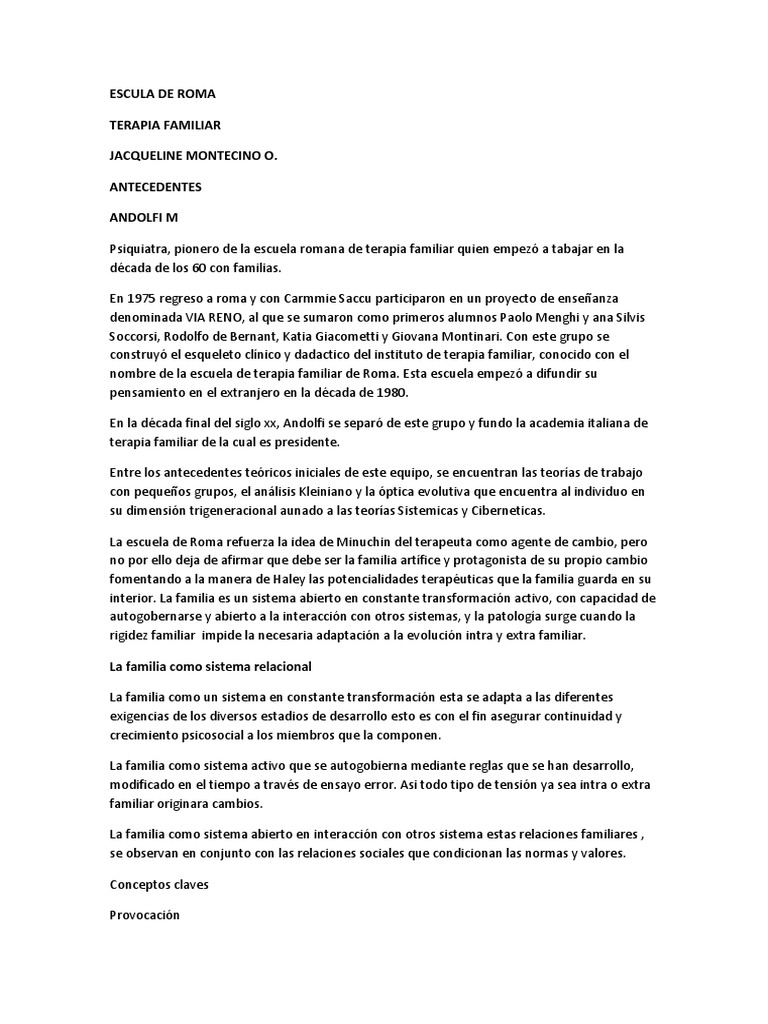 ESCULA DE ROMA

TERAPIA FAMILIAR

JACQUELINE MONTECINO O.

ANTECEDENTES

ANDOLFI M

Psiquiatra, pionero de la escuela romana de terapia familiar quien empezó a tabajar en la década de los 60 con familias.

En 1975 regreso a roma y con Carmmie Saccu participaron en un proyecto de enseñanza denominada VIA RENO, al que se sumaron como primeros alumnos Paolo Menghi y ana Silvis Soccorsi, Rodolfo de Bernant, Katia Giacometti y Giovana Montinari. Con este grupo se construyó el esqueleto clínico y dadactico del instituto de terapia familiar, conocido con el nombre de la escuela de terapia familiar de Roma. Esta escuela empezó a difundir su pensamiento en el extranjero en la década de 1980.

En la década final del siglo xx, Andolfi se separó de este grupo y fundo la academia italiana de terapia familiar de la cual es presidente.

Entre los antecedentes teóricos iniciales de este equipo, se encuentran las teorías de trabajo con pequeños grupos, el análisis Kleiniano y la óptica evolutiva que encuentra al individuo en su dimensión trigeneracional aunado a las teorías Sistemicas y Ciberneticas.

La escuela de Roma refuerza la idea de Minuchin del terapeuta como agente de cambio, pero no por ello deja de afirmar que debe ser la familia artífice y protagonista de su propio cambio fomentando a la manera de Haley las potencialidades terapéuticas que la familia guarda en su interior. La familia es un sistema abierto en constante transformación activo, con capacidad de autogobernarse y abierto a la interacción con otros sistemas, y la patología surge cuando la rigidez familiar impide la necesaria adaptación a la evolución intra y extra familiar.

La familia como sistema relacional

La familia como un sistema en constante transformación esta se adapta a las diferentes exigencias de los diversos estadios de desarrollo esto es con el fin asegurar continuidad y crecimiento psicosocial a los miembros que la componen.

La familia como sistema activo que se autogobierna mediante reglas que se han desarrollo, modificado en el tiempo a través de ensayo error. Asi todo tipo de tensión ya sea intra o extra familiar originara cambios.

La familia como sistema abierto en interacción con otros sistema estas relaciones familiares , se observan en conjunto con las relaciones sociales que condicionan las normas y valores.

Conceptos claves

Provocación